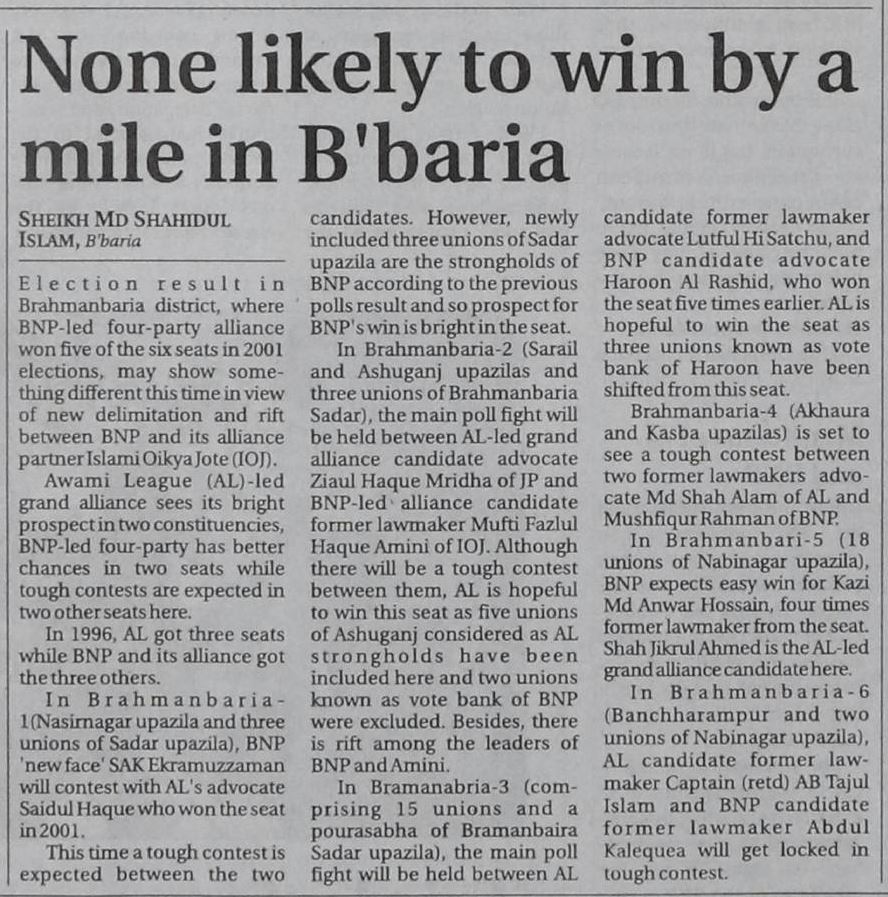 None likely to win by a mile in B'baria

SHEIKH MD SHAHIDUL ISLAM, B'baria

Election result in Brahmanbaria district, where BNP-led four-party alliance won five of the six seats in 2001 elections, may show something different this time in view of new delimitation and rift between BNP and its alliance partner Islami Oikya Jote (IOJ).

Awami League (AL)-led grand alliance sees its bright prospect in two constituencies, BNP-led four-party has better chances in two seats while tough contests are expected in two other seats here.

In 1996, AL got three seats while BNP and its alliance got the three others.

In Brahmanbaria-1(Nasirnagar upazila and three unions of Sadar upazila), BNP 'new face' SAK Ekramuzzaman will contest with AL's advocate Saidul Haque who won the seat in 2001.

This time a tough contest is expected between the two candidates. However, newly included three unions of Sadar upazila are the strongholds of BNP according to the previous polls result and so prospect for BNP's win is bright in the seat.

In Brahmanbaria-2 (Sarail and Ashuganj upazilas and three unions of Brahmanbaria Sadar), the main poll fight will be held between AL-led grand alliance candidate advocate Ziaul Haque Mridha of JP and BNP-led alliance candidate former lawmaker Mufti Fazlul Haque Amini of IOJ. Although there will be a tough contest between them, AL is hopeful to win this seat as five unions of Ashuganj considered as AL strongholds have been included here and two unions known as vote bank of BNP were excluded. Besides, there is rift among the leaders of BNP and Amini.

In Bramanabria-3 (comprising 15 unions and a pourasabha of Bramanbaira Sadar upazila), the main poll fight will be held between AL candidate former lawmaker advocate Lutful Hi Satchu, and BNP candidate advocate Haroon Al Rashid, who won the seat five times earlier. AL is hopeful to win the seat as three unions known as vote bank of Haroon have been shifted from this seat.

Brahmanbaria-4 (Akhaura and Kasba upazilas) is set to see a tough contest between two former lawmakers advocate Md Shah Alam of AL and Mushfiqur Rahman of BNP.

In Brahmanbari-5 (18 unions of Nabinagar upazila), BNP expects easy win for Kazi Md Anwar Hossain, four times former lawmaker from the seat. Shah Jikrul Ahmed is the AL-led grand alliance candidate here.

In Brahmanbaria-6 (Banchharampur and two unions of Nabinagar upazila), AL candidate former lawmaker Captain (retd) AB Tajul Islam and BNP candidate former lawmaker Abdul Kalequea will get locked in tough contest.